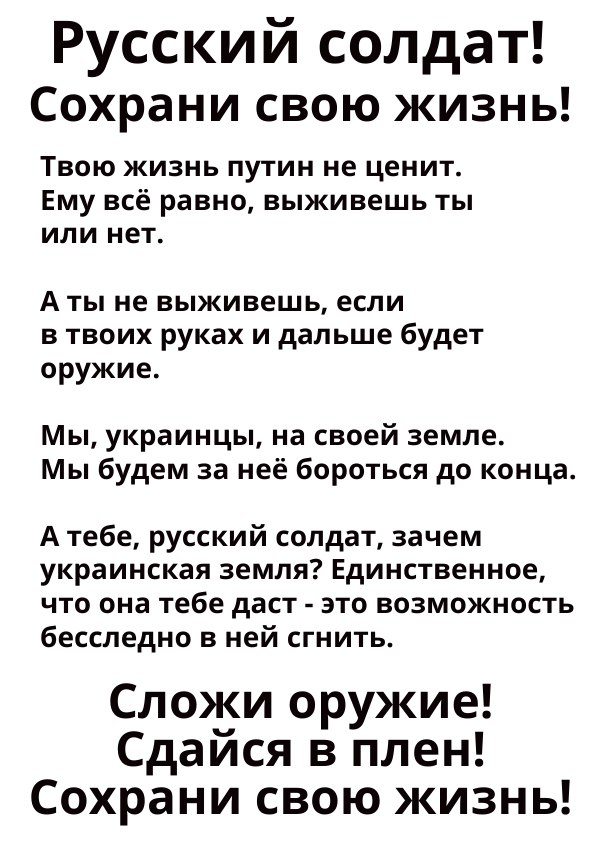 Русский солдат!
Сохрани свою жизнь!

Твою жизнь путин не ценит. Ему всё равно, выживешь ты или нет.

А ты не выживешь, если в твоих руках и дальше будет оружие.

Мы, украинцы, на своей земле. Мы будем за неё бороться до конца.

А тебе, русский солдат, зачем украинская земля? Единственное, что она тебе даст - это возможность бесследно в ней сгнить.

Сложи оружие!
Сдайся в плен!
Сохрани свою жизнь!